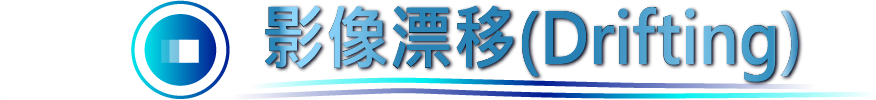 影像漂移(Drifting)